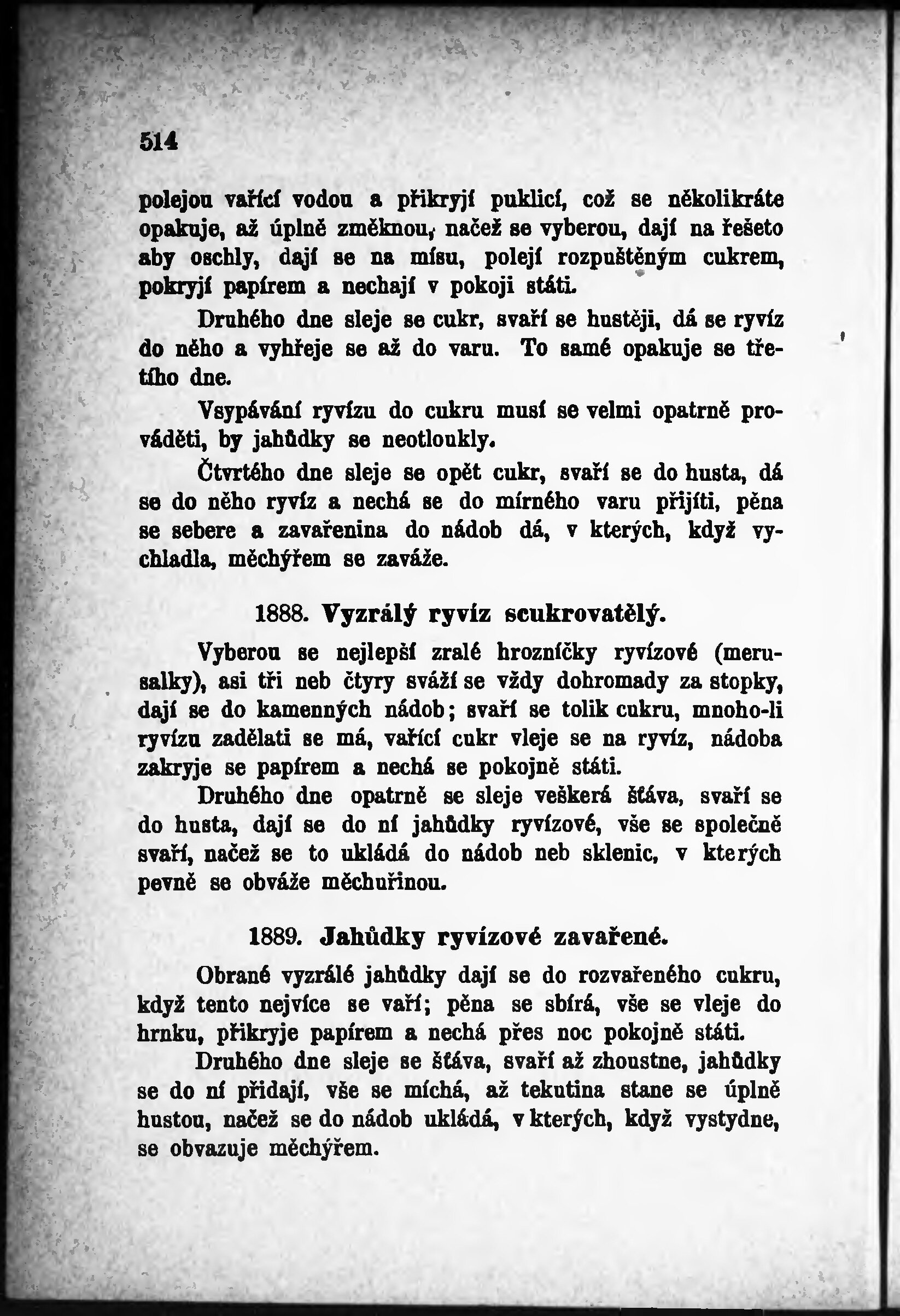 514

polejou vařící vodou a přikryjí puklicí, což se několikráte opakuje, až úplně změknou, načež se vyberou, dají na řešeto aby oschly, dají se na mísu, polejí rozpuštěným cukrem, pokryjí papírem a nechají v pokoji státi.

Druhého dne sleje se cukr, svaří se hustěji, dá se ryvíz do něho a vyhřeje se až do varu. To samé opakuje se třetího dne.

Vsypávání ryvízu do cukru musí se velmi opatrně prováděti, by jahůdky se neotloukly.

Čtvrtého dne sleje se opět cukr, svaří se do husta, dá se do něho ryvíz a nechá se do mírného varu přijíti, pěna se sebere a zavařenina do nádob dá, v kterých, když vychladla, měchýřem se zaváže.

1888. Vyzrálý ryvíz scukrovatělý.

Vyberou se nejlepší zralé hrozníčky ryvízové (merusalky), asi tři neb čtyry sváží se vždy dohromady za stopky, dají se do kamenných nádob; svaří se tolik cukru, mnoho-li ryvízu zadělati se má, vařící cukr vleje se na ryvíz, nádoba zakryje se papírem a nechá se pokojně státi.

Druhého dne opatrně se sleje veškerá šťáva, svaří se do husta, dají se do ní jahůdky ryvízové, vše se společně svaří, načež se to ukládá do nádob neb sklenic, v kterých pevně se obváže měchuřinou.

1889. Jahůdky ryvízové zavařené.

Obrané vyzrálé jahůdky dají se do rozvařeného cukru, když tento nejvíce se vaří; pěna se sbírá, vše se vleje do hrnku, přikryje papírem a nechá přes noc pokojně státi.

Druhého dne sleje se šťáva, svaří až zhoustne, jahůdky se do ní přidají, vše se míchá, až tekutina stane se úplně hustou, načež se do nádob ukládá, v kterých, když vystydne, se obvazuje měchýřem.